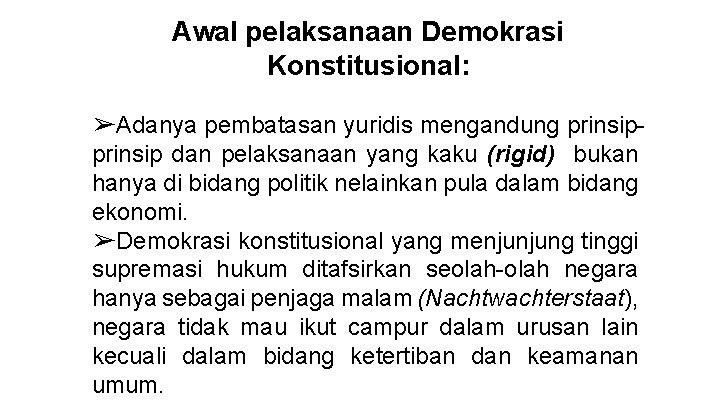 Awal pelaksanaan Demokrasi Konstitusional:

➢Adanya pembatasan yuridis mengandung prinsip-prinsip dan pelaksanaan yang kaku (rigid) bukan hanya di bidang politik nelainkan pula dalam bidang ekonomi.

➢Demokrasi konstitusional yang menjunjung tinggi supremasi hukum ditafsirkan seolah-olah negara hanya sebagai penjaga malam (Nachtwachterstaat), negara tidak mau ikut campur dalam urusan lain kecuali dalam bidang ketertiban dan keamanan umum.